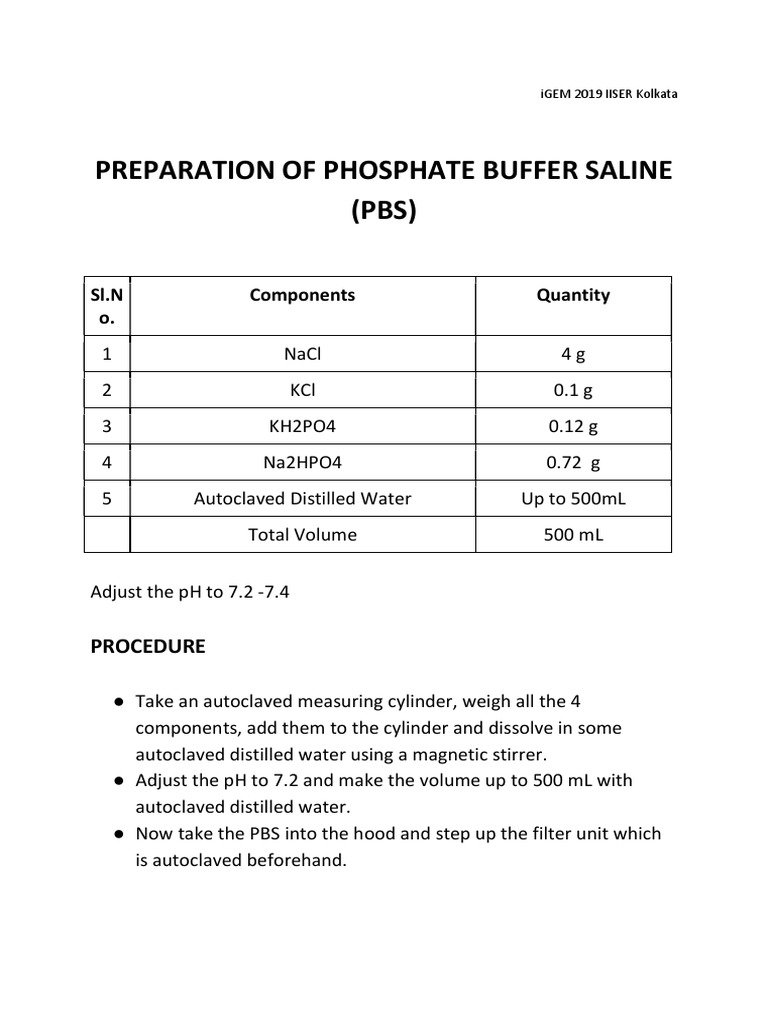 iGEM 2019 IISER Kolkata

PREPARATION OF PHOSPHATE BUFFER SALINE (PBS)

| Sl.No. | Components | Quantity |
|---|---|---|
| 1 | NaCl | 4 g |
| 2 | KCl | 0.1 g |
| 3 | KH2PO4 | 0.12 g |
| 4 | Na2HPO4 | 0.72 g |
| 5 | Autoclaved Distilled Water | Up to 500mL |
|  | Total Volume | 500 mL |

Adjust the pH to 7.2 -7.4

PROCEDURE

● Take an autoclaved measuring cylinder, weigh all the 4 components, add them to the cylinder and dissolve in some autoclaved distilled water using a magnetic stirrer.
● Adjust the pH to 7.2 and make the volume up to 500 mL with autoclaved distilled water.
● Now take the PBS into the hood and step up the filter unit which is autoclaved beforehand.